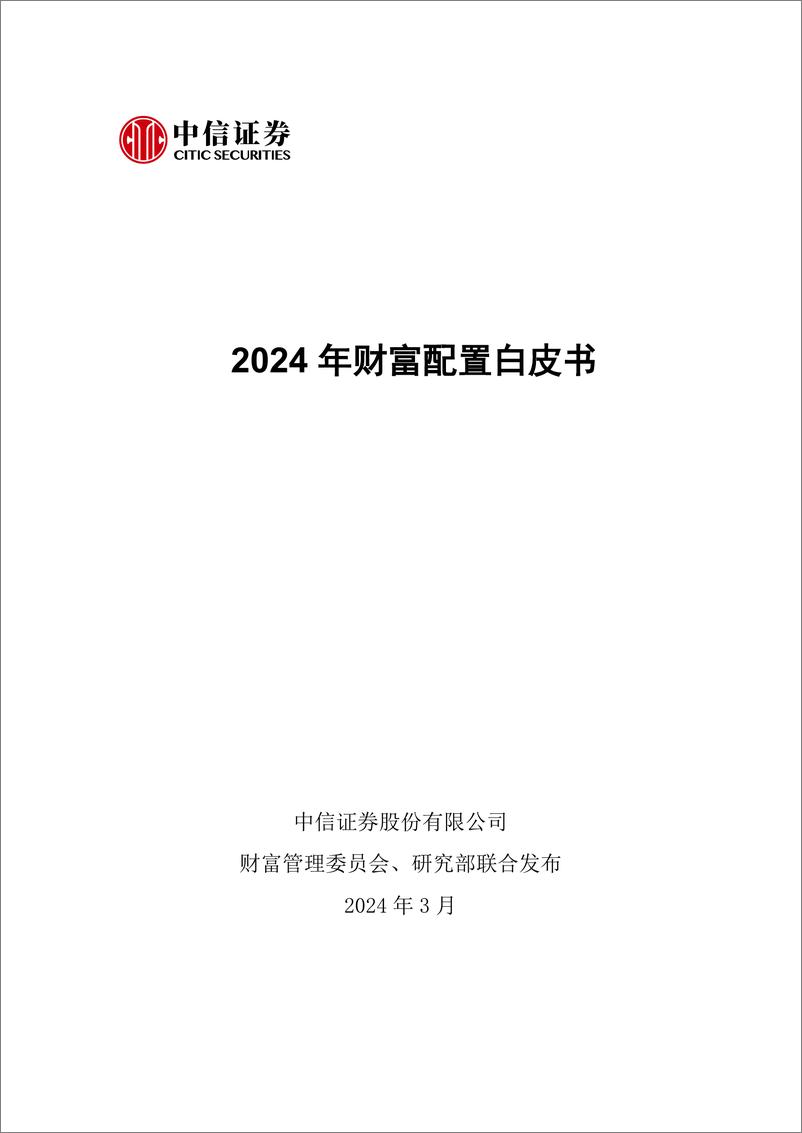 中信证券
CITIC SECURITIES

2024 年财富配置白皮书

中信证券股份有限公司
财富管理委员会、研究部联合发布
2024 年 3 月